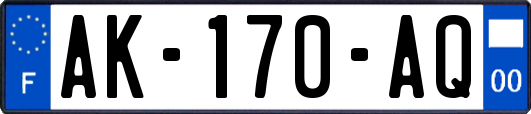 F
AK-170-AQ
00